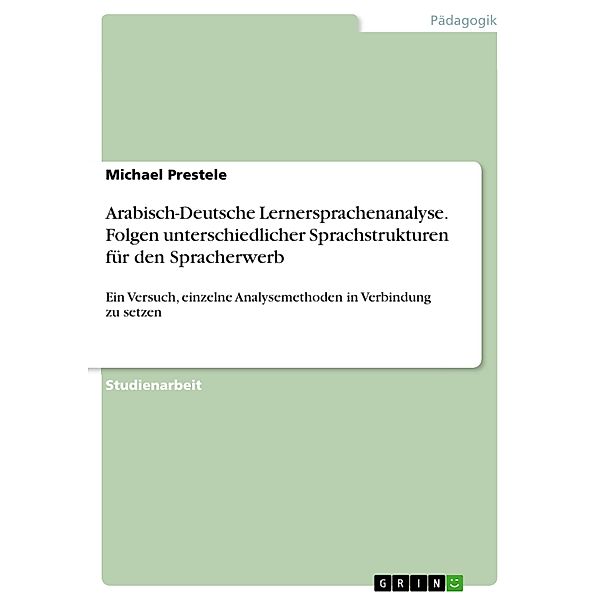 Pädagogik

Michael Prestele

Arabisch-Deutsche Lernersprachenanalyse. Folgen unterschiedlicher Sprachstrukturen für den Spracherwerb

Ein Versuch, einzelne Analysemethoden in Verbindung zu setzen

Studienarbeit

GRIN